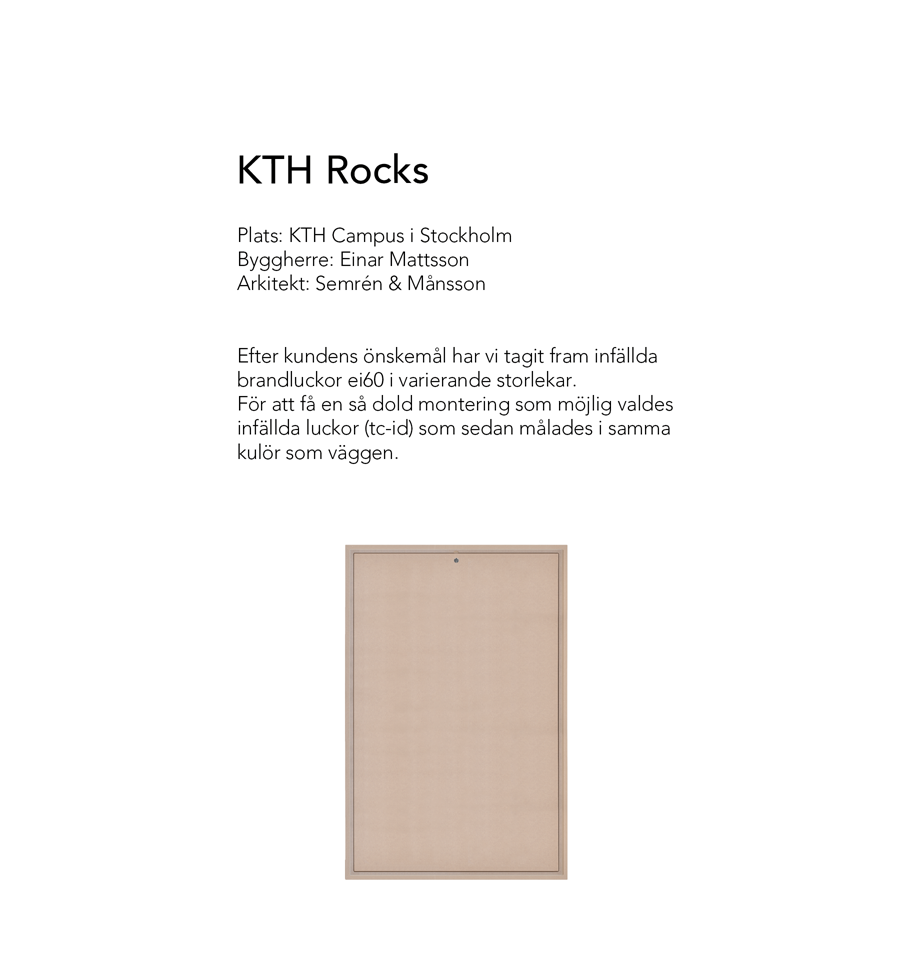 KTH Rocks

Plats: KTH Campus i Stockholm
Byggherre: Einar Mattsson
Arkitekt: Semrén & Månsson

Efter kundens önskemål har vi tagit fram infällda brandluckor ei60 i varierande storlekar.
För att få en så dold montering som möjlig valdes infällda luckor (tc-id) som sedan målades i samma kulör som väggen.